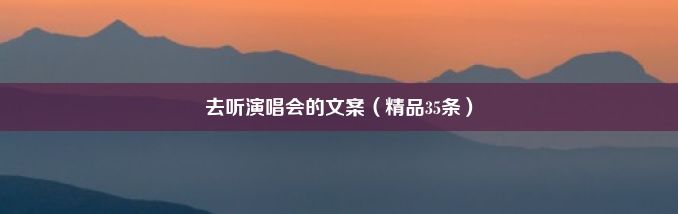 去听演唱会的文案（精品35条）